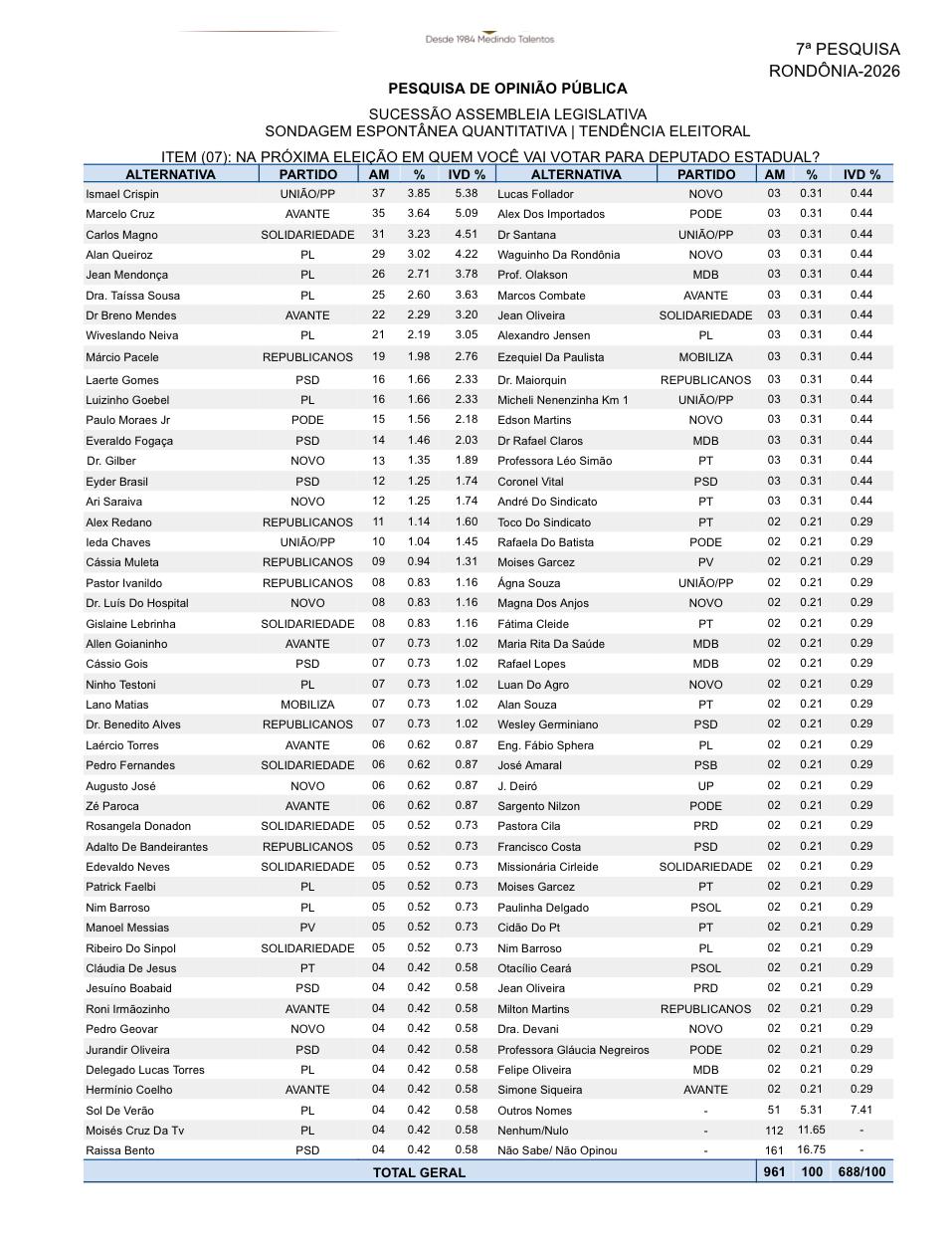 Desde 1984 Medindo Talentos

7ª PESQUISA
RONDÔNIA-2026

PESQUISA DE OPINIÃO PÚBLICA

SUCESSÃO ASSEMBLEIA LEGISLATIVA
SONDAGEM ESPONTÂNEA QUANTITATIVA | TENDÊNCIA ELEITORAL

ITEM (07): NA PRÓXIMA ELEIÇÃO EM QUEM VOCÊ VAI VOTAR PARA DEPUTADO ESTADUAL?

| ALTERNATIVA | PARTIDO | AM | % | IVD % | ALTERNATIVA | PARTIDO | AM | % | IVD % |
|---|---|---|---|---|---|---|---|---|---|
| Ismael Crispin | UNIÃO/PP | 37 | 3.85 | 5.38 | Lucas Follador | NOVO | 03 | 0.31 | 0.44 |
| Marcelo Cruz | AVANTE | 35 | 3.64 | 5.09 | Alex Dos Importados | PODE | 03 | 0.31 | 0.44 |
| Carlos Magno | SOLIDARIEDADE | 31 | 3.23 | 4.51 | Dr Santana | UNIÃO/PP | 03 | 0.31 | 0.44 |
| Alan Queiroz | PL | 29 | 3.02 | 4.22 | Waguinho Da Rondônia | NOVO | 03 | 0.31 | 0.44 |
| Jean Mendonça | PL | 26 | 2.71 | 3.78 | Prof. Olakson | MDB | 03 | 0.31 | 0.44 |
| Dra. Taíssa Sousa | PL | 25 | 2.60 | 3.63 | Marcos Combate | AVANTE | 03 | 0.31 | 0.44 |
| Dr Breno Mendes | AVANTE | 22 | 2.29 | 3.20 | Jean Oliveira | SOLIDARIEDADE | 03 | 0.31 | 0.44 |
| Wiveslando Neiva | PL | 21 | 2.19 | 3.05 | Alexandro Jensen | PL | 03 | 0.31 | 0.44 |
| Márcio Pacele | REPUBLICANOS | 19 | 1.98 | 2.76 | Ezequiel Da Paulista | MOBILIZA | 03 | 0.31 | 0.44 |
| Laerte Gomes | PSD | 16 | 1.66 | 2.33 | Dr. Maiorquin | REPUBLICANOS | 03 | 0.31 | 0.44 |
| Luizinho Goebel | PL | 16 | 1.66 | 2.33 | Micheli Nenenzinha Km 1 | UNIÃO/PP | 03 | 0.31 | 0.44 |
| Paulo Moraes Jr | PODE | 15 | 1.56 | 2.18 | Edson Martins | NOVO | 03 | 0.31 | 0.44 |
| Everaldo Fogaça | PSD | 14 | 1.46 | 2.03 | Dr Rafael Claros | MDB | 03 | 0.31 | 0.44 |
| Dr. Gilber | NOVO | 13 | 1.35 | 1.89 | Professora Léo Simão | PT | 03 | 0.31 | 0.44 |
| Eyder Brasil | PSD | 12 | 1.25 | 1.74 | Coronel Vital | PSD | 03 | 0.31 | 0.44 |
| Ari Saraiva | NOVO | 12 | 1.25 | 1.74 | André Do Sindicato | PT | 03 | 0.31 | 0.44 |
| Alex Redano | REPUBLICANOS | 11 | 1.14 | 1.60 | Toco Do Sindicato | PT | 02 | 0.21 | 0.29 |
| Ieda Chaves | UNIÃO/PP | 10 | 1.04 | 1.45 | Rafaela Do Batista | PODE | 02 | 0.21 | 0.29 |
| Cássia Muleta | REPUBLICANOS | 09 | 0.94 | 1.31 | Moises Garcez | PV | 02 | 0.21 | 0.29 |
| Pastor Ivanildo | REPUBLICANOS | 08 | 0.83 | 1.16 | Ágna Souza | UNIÃO/PP | 02 | 0.21 | 0.29 |
| Dr. Luís Do Hospital | NOVO | 08 | 0.83 | 1.16 | Magna Dos Anjos | NOVO | 02 | 0.21 | 0.29 |
| Gislaine Lebrinha | SOLIDARIEDADE | 08 | 0.83 | 1.16 | Fátima Cleide | PT | 02 | 0.21 | 0.29 |
| Allen Goianinho | AVANTE | 07 | 0.73 | 1.02 | Maria Rita Da Saúde | MDB | 02 | 0.21 | 0.29 |
| Cássio Gois | PSD | 07 | 0.73 | 1.02 | Rafael Lopes | MDB | 02 | 0.21 | 0.29 |
| Ninho Testoni | PL | 07 | 0.73 | 1.02 | Luan Do Agro | NOVO | 02 | 0.21 | 0.29 |
| Lano Matias | MOBILIZA | 07 | 0.73 | 1.02 | Alan Souza | PT | 02 | 0.21 | 0.29 |
| Dr. Benedito Alves | REPUBLICANOS | 07 | 0.73 | 1.02 | Wesley Germiniano | PSD | 02 | 0.21 | 0.29 |
| Laércio Torres | AVANTE | 06 | 0.62 | 0.87 | Eng. Fábio Sphera | PL | 02 | 0.21 | 0.29 |
| Pedro Fernandes | SOLIDARIEDADE | 06 | 0.62 | 0.87 | José Amaral | PSB | 02 | 0.21 | 0.29 |
| Augusto José | NOVO | 06 | 0.62 | 0.87 | J. Deiró | UP | 02 | 0.21 | 0.29 |
| Zé Paroca | AVANTE | 06 | 0.62 | 0.87 | Sargento Nilzon | PODE | 02 | 0.21 | 0.29 |
| Rosangela Donadon | SOLIDARIEDADE | 05 | 0.52 | 0.73 | Pastora Cila | PRD | 02 | 0.21 | 0.29 |
| Adalto De Bandeirantes | REPUBLICANOS | 05 | 0.52 | 0.73 | Francisco Costa | PSD | 02 | 0.21 | 0.29 |
| Edevaldo Neves | SOLIDARIEDADE | 05 | 0.52 | 0.73 | Missionária Cirleide | SOLIDARIEDADE | 02 | 0.21 | 0.29 |
| Patrick Faelbi | PL | 05 | 0.52 | 0.73 | Moises Garcez | PT | 02 | 0.21 | 0.29 |
| Nim Barroso | PL | 05 | 0.52 | 0.73 | Paulinha Delgado | PSOL | 02 | 0.21 | 0.29 |
| Manoel Messias | PV | 05 | 0.52 | 0.73 | Cidão Do Pt | PT | 02 | 0.21 | 0.29 |
| Ribeiro Do Sinpol | SOLIDARIEDADE | 05 | 0.52 | 0.73 | Nim Barroso | PL | 02 | 0.21 | 0.29 |
| Cláudia De Jesus | PT | 04 | 0.42 | 0.58 | Otacílio Ceará | PSOL | 02 | 0.21 | 0.29 |
| Jesuíno Boabaid | PSD | 04 | 0.42 | 0.58 | Jean Oliveira | PRD | 02 | 0.21 | 0.29 |
| Roni Irmãozinho | AVANTE | 04 | 0.42 | 0.58 | Milton Martins | REPUBLICANOS | 02 | 0.21 | 0.29 |
| Pedro Geovar | NOVO | 04 | 0.42 | 0.58 | Dra. Devani | NOVO | 02 | 0.21 | 0.29 |
| Jurandir Oliveira | PSD | 04 | 0.42 | 0.58 | Professora Gláucia Negreiros | PODE | 02 | 0.21 | 0.29 |
| Delegado Lucas Torres | PL | 04 | 0.42 | 0.58 | Felipe Oliveira | MDB | 02 | 0.21 | 0.29 |
| Hermínio Coelho | AVANTE | 04 | 0.42 | 0.58 | Simone Siqueira | AVANTE | 02 | 0.21 | 0.29 |
| Sol De Verão | PL | 04 | 0.42 | 0.58 | Outros Nomes | - | 51 | 5.31 | 7.41 |
| Moisés Cruz Da Tv | PL | 04 | 0.42 | 0.58 | Nenhum/Nulo | - | 112 | 11.65 | - |
| Raissa Bento | PSD | 04 | 0.42 | 0.58 | Não Sabe/ Não Opinou | - | 161 | 16.75 | - |
| TOTAL GERAL | | | | | | | 961 | 100 | 688/100 |